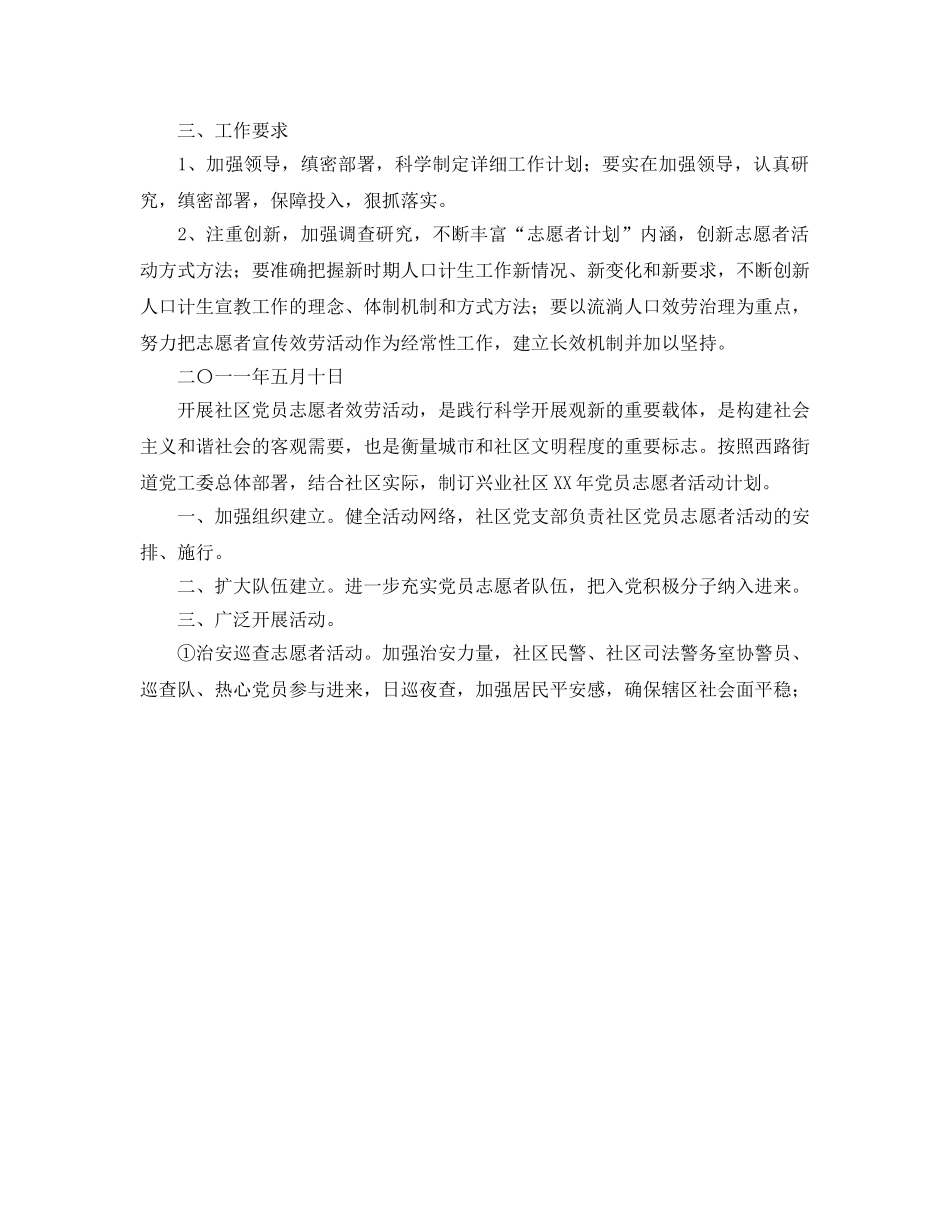 三、工作要求

1、加强领导，缜密部署，科学制定详细工作计划；要实在加强领导，认真研究，缜密部署，保障投入，狠抓落实。

2、注重创新，加强调查研究，不断丰富“志愿者计划”内涵，创新志愿者活动方式方法；要准确把握新时期人口计生工作新情况、新变化和新要求，不断创新人口计生宣教工作的理念、体制机制和方式方法；要以流淌人口效劳治理为重点，努力把志愿者宣传效劳活动作为经常性工作，建立长效机制并加以坚持。

二〇一一年五月十日

开展社区党员志愿者效劳活动，是践行科学开展观新的重要载体，是构建社会主义和谐社会的客观需要，也是衡量城市和社区文明程度的重要标志。按照西路街道党工委总体部署，结合社区实际，制订兴业社区XX年党员志愿者活动计划。

一、加强组织建立。健全活动网络，社区党支部负责社区党员志愿者活动的安排、施行。

二、扩大队伍建立。进一步充实党员志愿者队伍，把入党积极分子纳入进来。

三、广泛开展活动。

①治安巡查志愿者活动。加强治安力量，社区民警、社区司法警务室协警员、巡查队、热心党员参与进来，日巡夜查，加强居民平安感，确保辖区社会面平稳；